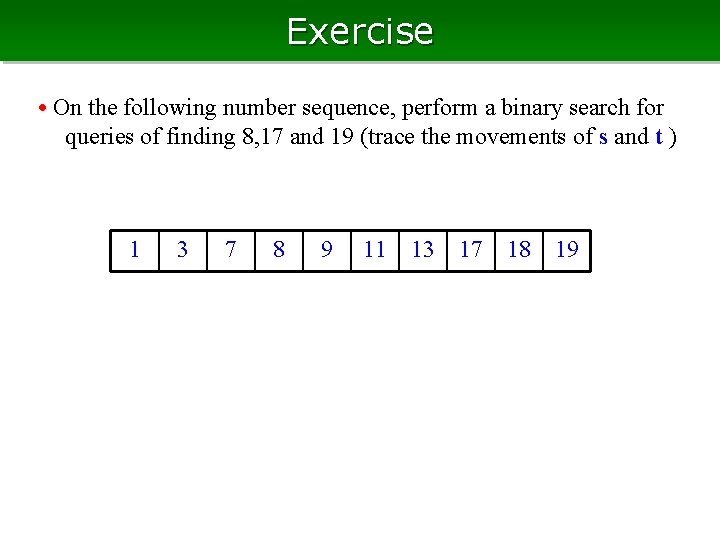 Exercise

• On the following number sequence, perform a binary search for queries of finding 8,17 and 19 (trace the movements of s and t )

| 1 | 3 | 7 | 8 | 9 | 11 | 13 | 17 | 18 | 19 |
|---|---|---|---|---|---|---|---|---|---|